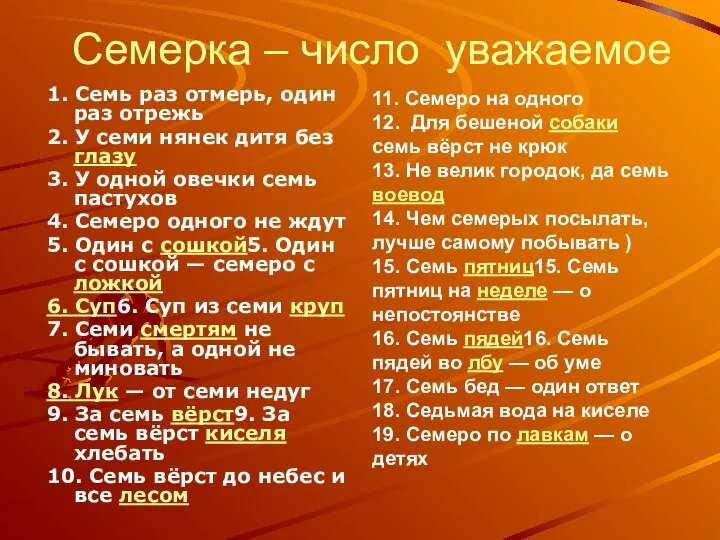 Семерка – число уважаемое

1. Семь раз отмерь, один раз отрежь
2. У семи нянек дитя без глазу
3. У одной овечки семь пастухов
4. Семеро одного не ждут
5. Один с сошкой5. Один с сошкой — семеро с ложкой
6. Суп6. Суп из семи круп
7. Семи смертям не бывать, а одной не миновать
8. Лук — от семи недуг
9. За семь вёрст9. За семь вёрст киселя хлебать
10. Семь вёрст до небес и все лесом

11. Семеро на одного
12. Для бешеной собаки семь вёрст не крюк
13. Не велик городок, да семь воевод
14. Чем семерых посылать, лучше самому побывать )
15. Семь пятниц15. Семь пятниц на неделе — о непостоянстве
16. Семь пядей16. Семь пядей во лбу — об уме
17. Семь бед — один ответ
18. Седьмая вода на киселе
19. Семеро по лавкам — о детях